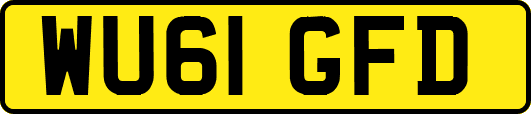 WU61 GFD